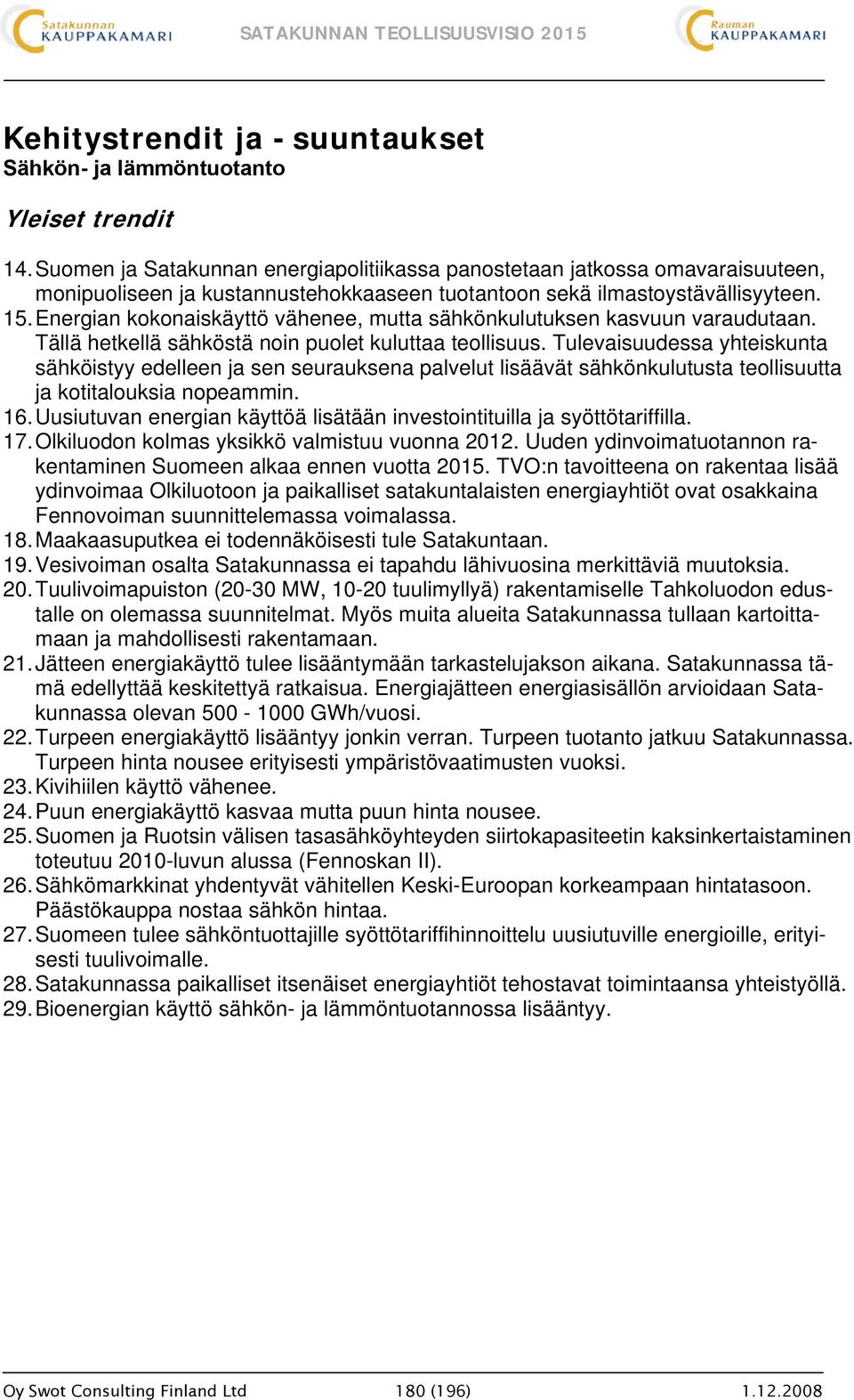 Satakunnan KAUPPAKAMARI SATAKUNNAN TEOLLISUUSVISIO 2015 Rauman KAUPPAKAMARI

Kehitystrendit ja - suuntaukset
Sähkön- ja lämmöntuotanto

Yleiset trendit

14. Suomen ja Satakunnan energiapolitiikassa panostetaan jatkossa omavaraisuuteen, monipuoliseen ja kustannustehokkaaseen tuotantoon sekä ilmastoystävällisyyteen.
15. Energian kokonaiskäyttö vähenee, mutta sähkönkulutuksen kasvuun varaudutaan. Tällä hetkellä sähköstä noin puolet kuluttaa teollisuus. Tulevaisuudessa yhteiskunta sähköistyy edelleen ja sen seurauksena palvelut lisäävät sähkönkulutusta teollisuutta ja kotitalouksia nopeammin.
16. Uusiutuvan energian käyttöä lisätään investointituilla ja syöttötariffilla.
17. Olkiluodon kolmas yksikkö valmistuu vuonna 2012. Uuden ydinvoimatuotannon rakentaminen Suomeen alkaa ennen vuotta 2015. TVO:n tavoitteena on rakentaa lisää ydinvoimaa Olkiluotoon ja paikalliset satakuntalaisten energiayhtiöt ovat osakkaina Fennovoiman suunnittelemassa voimalassa.
18. Maakaasuputkea ei todennäköisesti tule Satakuntaan.
19. Vesivoiman osalta Satakunnassa ei tapahdu lähivuosina merkittäviä muutoksia.
20. Tuulivoimapuiston (20-30 MW, 10-20 tuulimyllyä) rakentamiselle Tahkoluodon edustalle on olemassa suunnitelmat. Myös muita alueita Satakunnassa tullaan kartoittamaan ja mahdollisesti rakentamaan.
21. Jätteen energiakäyttö tulee lisääntymään tarkastelujakson aikana. Satakunnassa tämä edellyttää keskitettyä ratkaisua. Energiajätteen energiasisällön arvioidaan Satakunnassa olevan 500 - 1000 GWh/vuosi.
22. Turpeen energiakäyttö lisääntyy jonkin verran. Turpeen tuotanto jatkuu Satakunnassa. Turpeen hinta nousee erityisesti ympäristövaatimusten vuoksi.
23. Kivihiilen käyttö vähenee.
24. Puun energiakäyttö kasvaa mutta puun hinta nousee.
25. Suomen ja Ruotsin välisen tasasähköyhteyden siirtokapasiteetin kaksinkertaistaminen toteutuu 2010-luvun alussa (Fennoskan II).
26. Sähkömarkkinat yhdentyvät vähitellen Keski-Euroopan korkeampaan hintatasoon. Päästökauppa nostaa sähkön hintaa.
27. Suomeen tulee sähköntuottajille syöttötariffihinnoittelu uusiutuville energioille, erityisesti tuulivoimalle.
28. Satakunnassa paikalliset itsenäiset energiayhtiöt tehostavat toimintaansa yhteistyöllä.
29. Bioenergian käyttö sähkön- ja lämmöntuotannossa lisääntyy.

Oy Swot Consulting Finland Ltd 180 (196) 1.12.2008